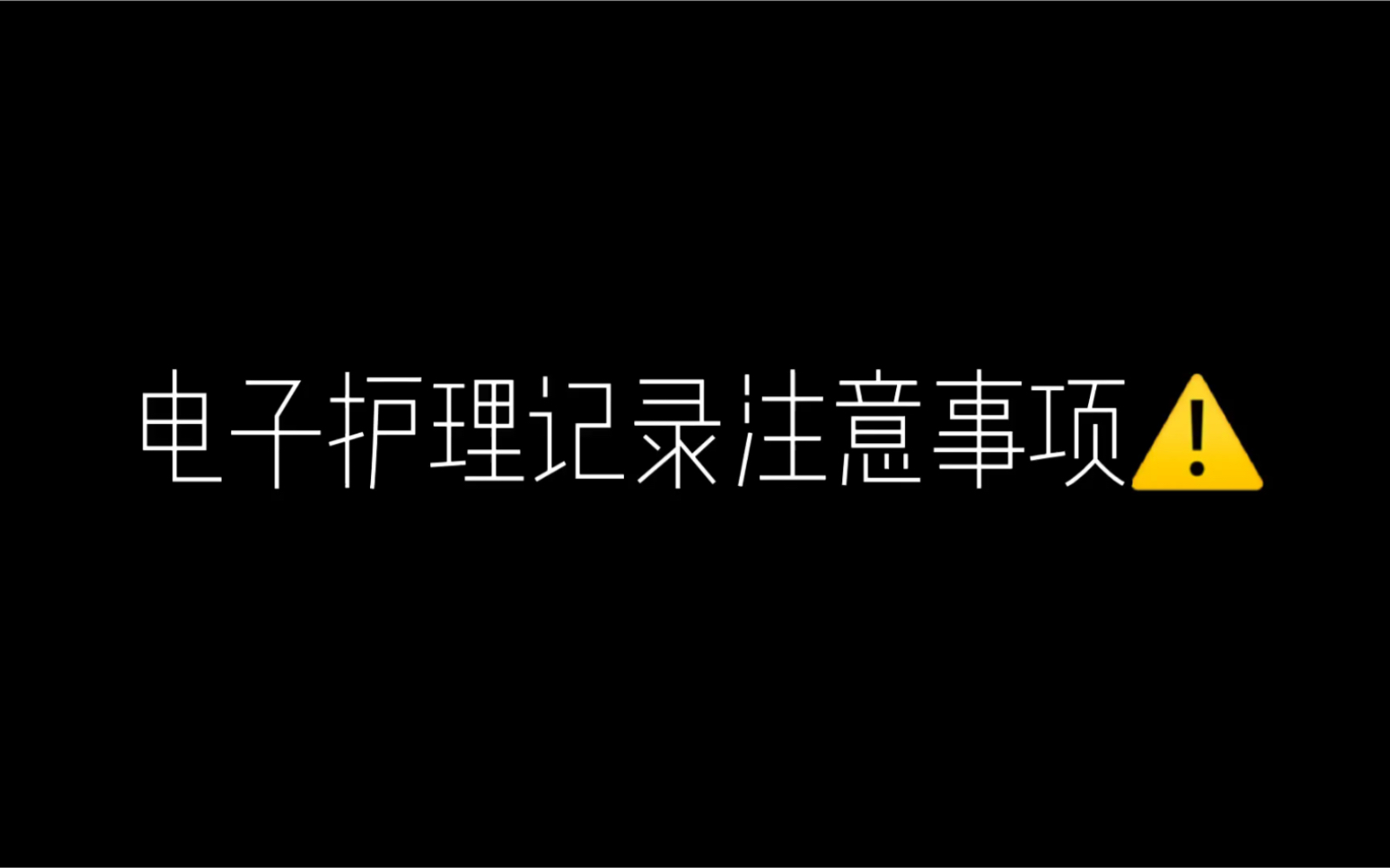 电子护理记录注意事项⚠️